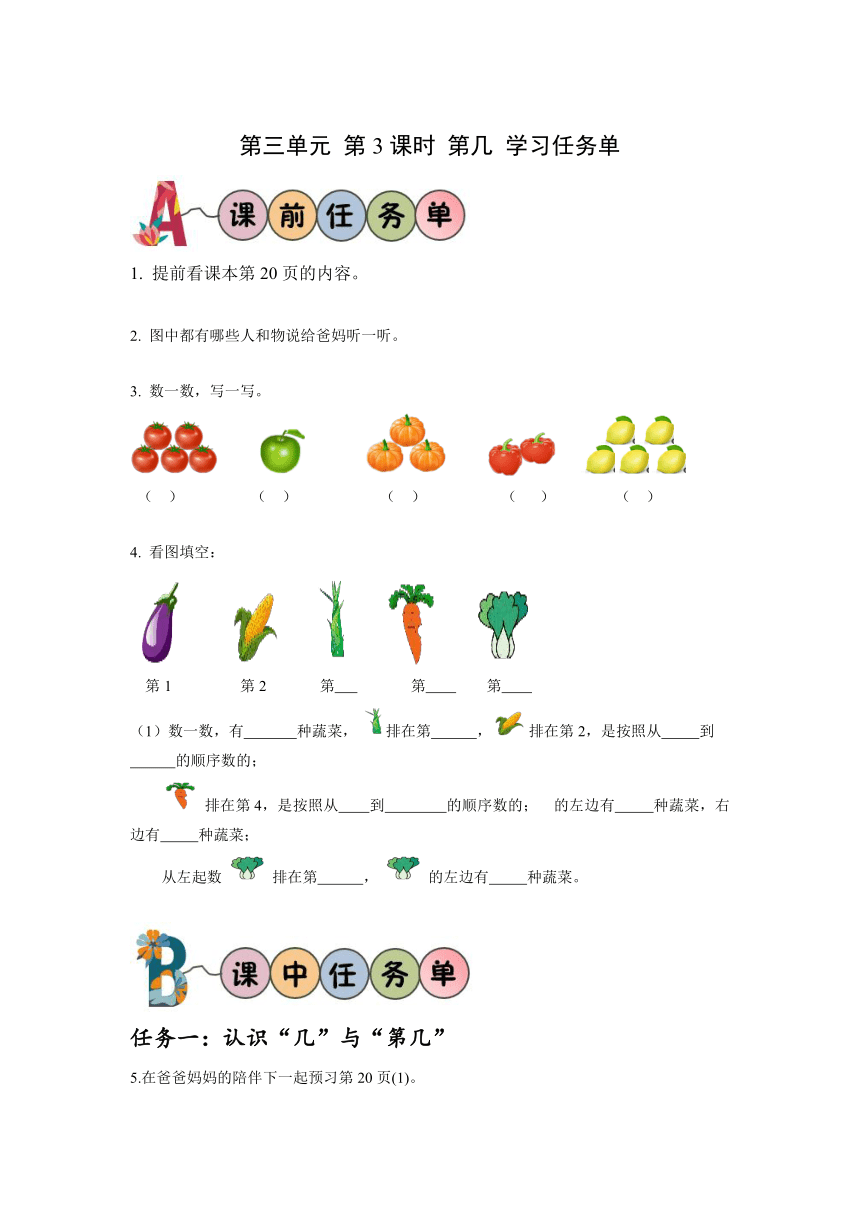 第三单元 第 3 课时 第几 学习任务单

A 课前任务单

1. 提前看课本第 20 页的内容。

2. 图中都有哪些人和物说给爸妈听一听。

3. 数一数，写一写。

（ ） （ ） （ ） （ ） （ ）

4. 看图填空：

第 1 第 2 第___ 第____ 第____

（1）数一数，有_______种蔬菜， 排在第______， 排在第 2，是按照从_____到______的顺序数的；

排在第 4，是按照从____到________的顺序数的； 的左边有_____种蔬菜，右边有_____种蔬菜；

从左起数 排在第______， 的左边有_____种蔬菜。

B 课中任务单

任务一：认识“几”与“第几”

5.在爸爸妈妈的陪伴下一起预习第 20 页(1)。